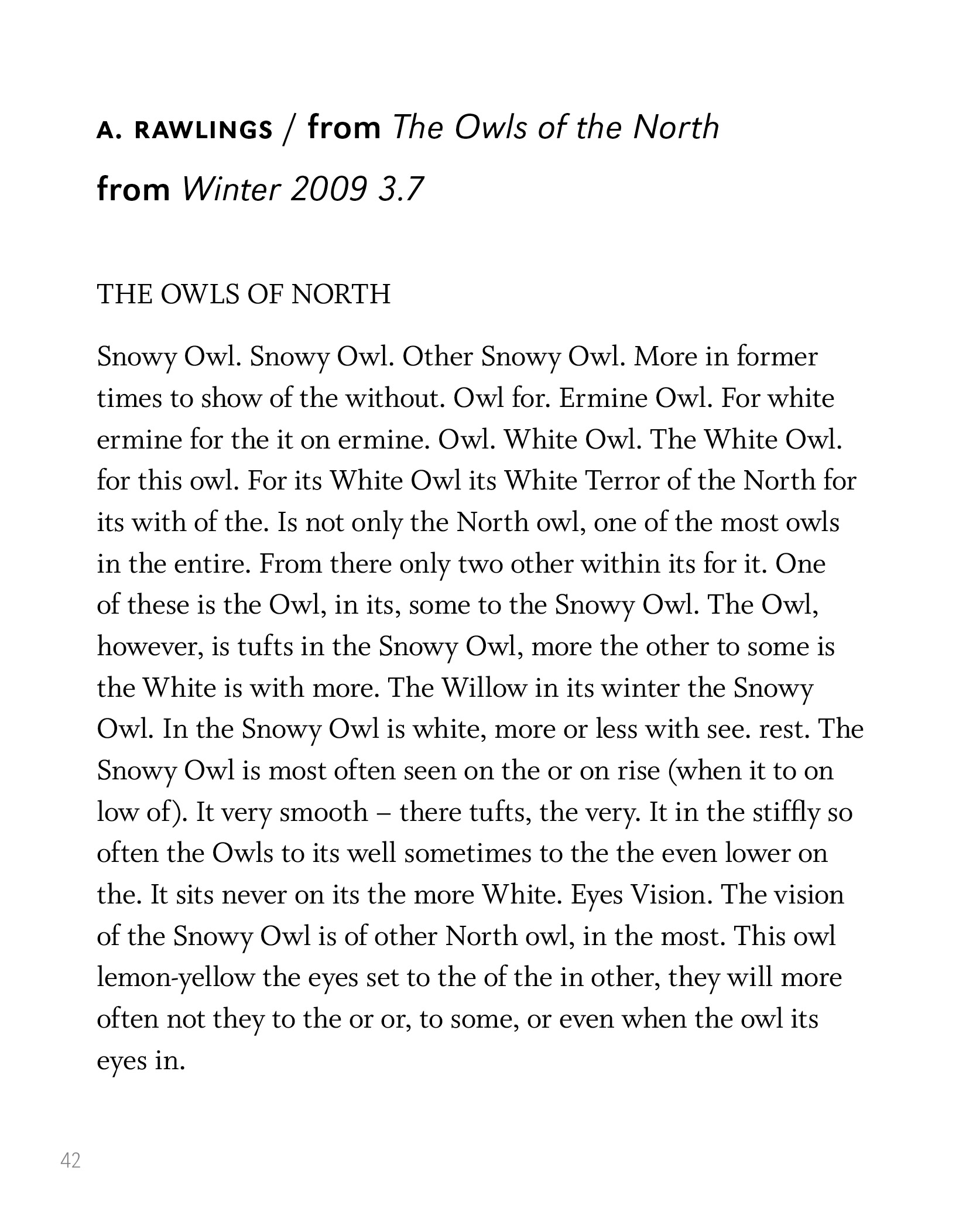 A. RAWLINGS / from The Owls of the North

from Winter 2009 3.7

THE OWLS OF NORTH

Snowy Owl. Snowy Owl. Other Snowy Owl. More in former times to show of the without. Owl for. Ermine Owl. For white ermine for the it on ermine. Owl. White Owl. The White Owl. for this owl. For its White Owl its White Terror of the North for its with of the. Is not only the North owl, one of the most owls in the entire. From there only two other within its for it. One of these is the Owl, in its, some to the Snowy Owl. The Owl, however, is tufts in the Snowy Owl, more the other to some is the White is with more. The Willow in its winter the Snowy Owl. In the Snowy Owl is white, more or less with see. rest. The Snowy Owl is most often seen on the or on rise (when it to on low of). It very smooth – there tufts, the very. It in the stiffly so often the Owls to its well sometimes to the the even lower on the. It sits never on its the more White. Eyes Vision. The vision of the Snowy Owl is of other North owl, in the most. This owl lemon-yellow the eyes set to the of the in other, they will more often not they to the or or, to some, or even when the owl its eyes in.

42